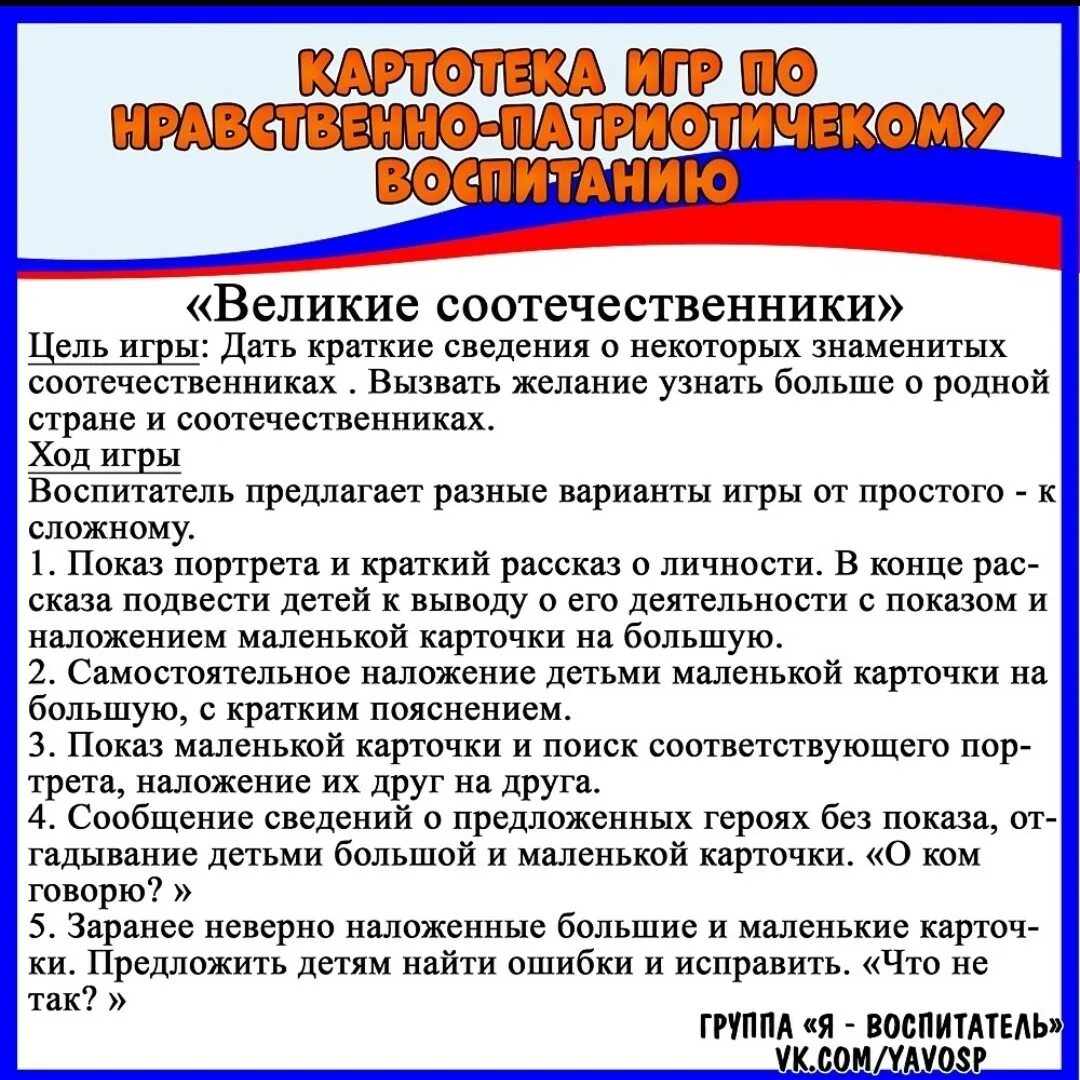 КАРТОТЕКА ИГР ПО НРАВСТВЕННО-ПАТРИОТИЧЕКОМУ ВОСПИТАНИЮ

«Великие соотечественники»

Цель игры: Дать краткие сведения о некоторых знаменитых соотечественниках . Вызвать желание узнать больше о родной стране и соотечественниках.

Ход игры

Воспитатель предлагает разные варианты игры от простого - к сложному.

1. Показ портрета и краткий рассказ о личности. В конце рассказа подвести детей к выводу о его деятельности с показом и наложением маленькой карточки на большую.

2. Самостоятельное наложение детьми маленькой карточки на большую, с кратким пояснением.

3. Показ маленькой карточки и поиск соответствующего портрета, наложение их друг на друга.

4. Сообщение сведений о предложенных героях без показа, отгадывание детьми большой и маленькой карточки. «О ком говорю? »

5. Заранее неверно наложенные большие и маленькие карточки. Предложить детям найти ошибки и исправить. «Что не так? »

ГРУППА «Я - ВОСПИТАТЕЛЬ»
VK.COM/YAVOSP